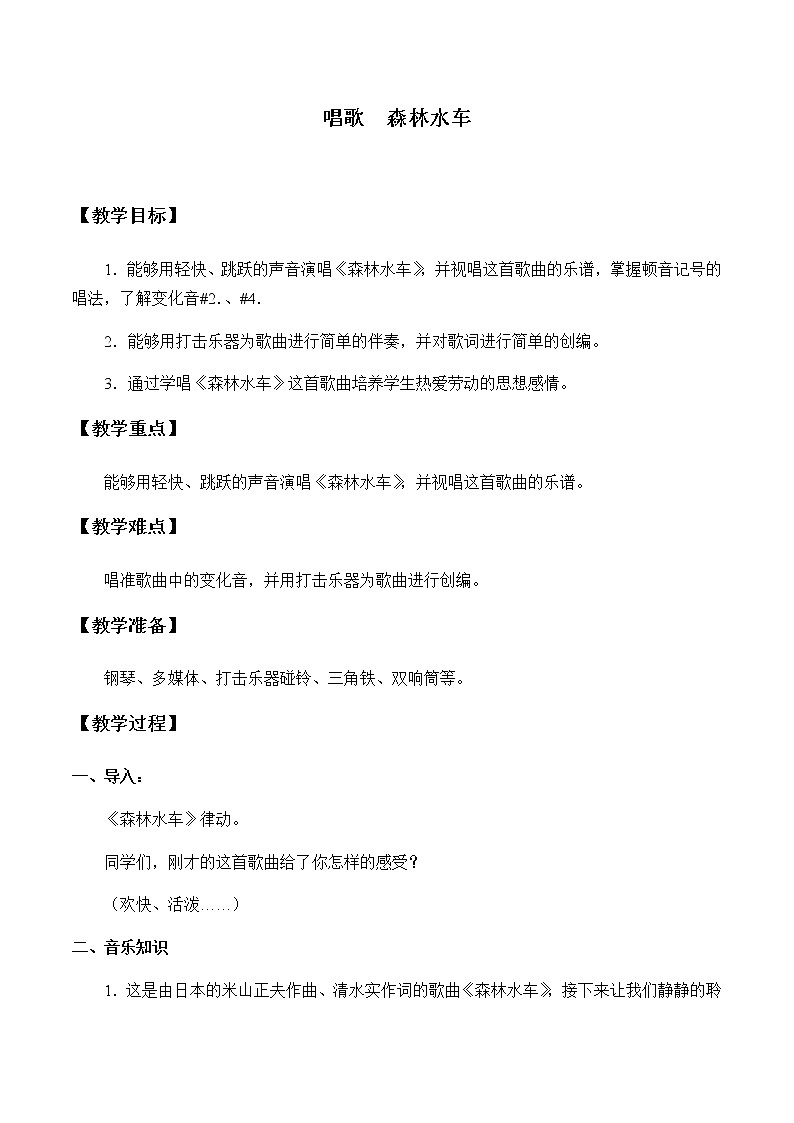 唱歌　森林水车

【教学目标】

1．能够用轻快、跳跃的声音演唱《森林水车》，并视唱这首歌曲的乐谱，掌握顿音记号的唱法，了解变化音#2.、#4.

2．能够用打击乐器为歌曲进行简单的伴奏，并对歌词进行简单的创编。

3．通过学唱《森林水车》这首歌曲培养学生热爱劳动的思想感情。

【教学重点】

能够用轻快、跳跃的声音演唱《森林水车》，并视唱这首歌曲的乐谱。

【教学难点】

唱准歌曲中的变化音，并用打击乐器为歌曲进行创编。

【教学准备】

钢琴、多媒体、打击乐器碰铃、三角铁、双响筒等。

【教学过程】

一、导入：

《森林水车》律动。

同学们，刚才的这首歌曲给了你怎样的感受？

（欢快、活泼……）

二、音乐知识

1．这是由日本的米山正夫作曲、清水实作词的歌曲《森林水车》，接下来让我们静静的聆